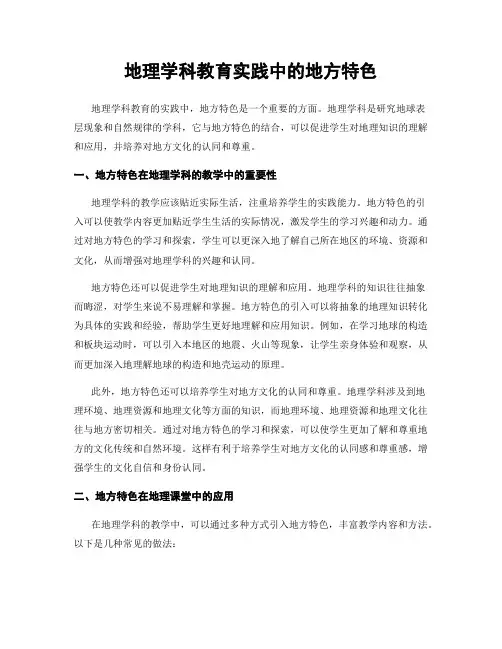 地理学科教育实践中的地方特色

地理学科教育的实践中，地方特色是一个重要的方面。地理学科是研究地球表层现象和自然规律的学科，它与地方特色的结合，可以促进学生对地理知识的理解和应用，并培养对地方文化的认同和尊重。

一、地方特色在地理学科的教学中的重要性

地理学科的教学应该贴近实际生活，注重培养学生的实践能力。地方特色的引入可以使教学内容更加贴近学生生活的实际情况，激发学生的学习兴趣和动力。通过对地方特色的学习和探索，学生可以更深入地了解自己所在地区的环境、资源和文化，从而增强对地理学科的兴趣和认同。

地方特色还可以促进学生对地理知识的理解和应用。地理学科的知识往往抽象而晦涩，对学生来说不易理解和掌握。地方特色的引入可以将抽象的地理知识转化为具体的实践和经验，帮助学生更好地理解和应用知识。例如，在学习地球的构造和板块运动时，可以引入本地区的地震、火山等现象，让学生亲身体验和观察，从而更加深入地理解地球的构造和地壳运动的原理。

此外，地方特色还可以培养学生对地方文化的认同和尊重。地理学科涉及到地理环境、地理资源和地理文化等方面的知识，而地理环境、地理资源和地理文化往往与地方密切相关。通过对地方特色的学习和探索，可以使学生更加了解和尊重地方的文化传统和自然环境。这样有利于培养学生对地方文化的认同感和尊重感，增强学生的文化自信和身份认同。

二、地方特色在地理课堂中的应用

在地理学科的教学中，可以通过多种方式引入地方特色，丰富教学内容和方法。以下是几种常见的做法：